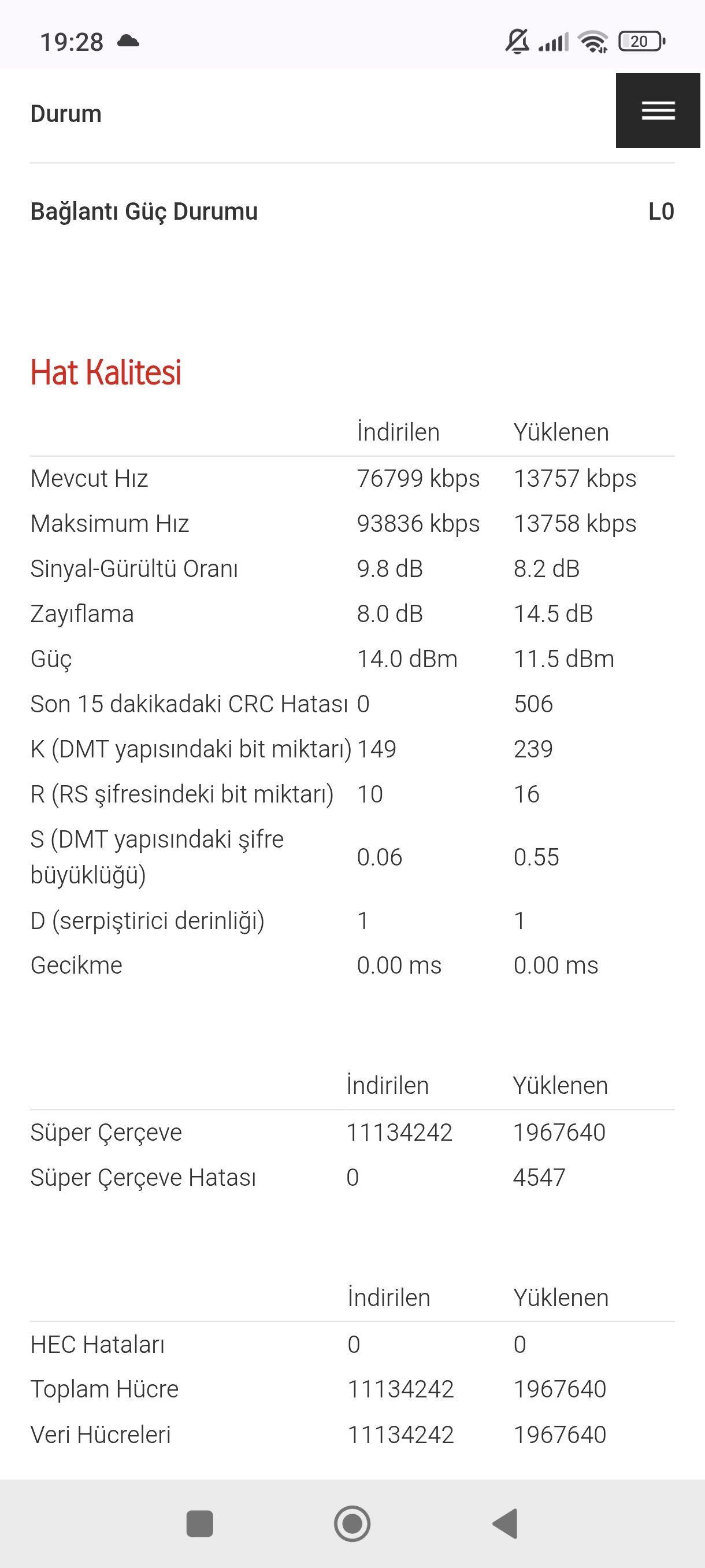 19:28

20

Durum

Bağlantı Güç Durumu L0

Hat Kalitesi

| | İndirilen | Yüklenen |
|---|---|---|
| Mevcut Hız | 76799 kbps | 13757 kbps |
| Maksimum Hız | 93836 kbps | 13758 kbps |
| Sinyal-Gürültü Oranı | 9.8 dB | 8.2 dB |
| Zayıflama | 8.0 dB | 14.5 dB |
| Güç | 14.0 dBm | 11.5 dBm |
| Son 15 dakikadaki CRC Hatası | 0 | 506 |
| K (DMT yapısındaki bit miktarı) | 149 | 239 |
| R (RS şifresindeki bit miktarı) | 10 | 16 |
| S (DMT yapısındaki şifre büyüklüğü) | 0.06 | 0.55 |
| D (serpiştirici derinliği) | 1 | 1 |
| Gecikme | 0.00 ms | 0.00 ms |

| | İndirilen | Yüklenen |
|---|---|---|
| Süper Çerçeve | 11134242 | 1967640 |
| Süper Çerçeve Hatası | 0 | 4547 |

| | İndirilen | Yüklenen |
|---|---|---|
| HEC Hataları | 0 | 0 |
| Toplam Hücre | 11134242 | 1967640 |
| Veri Hücreleri | 11134242 | 1967640 |